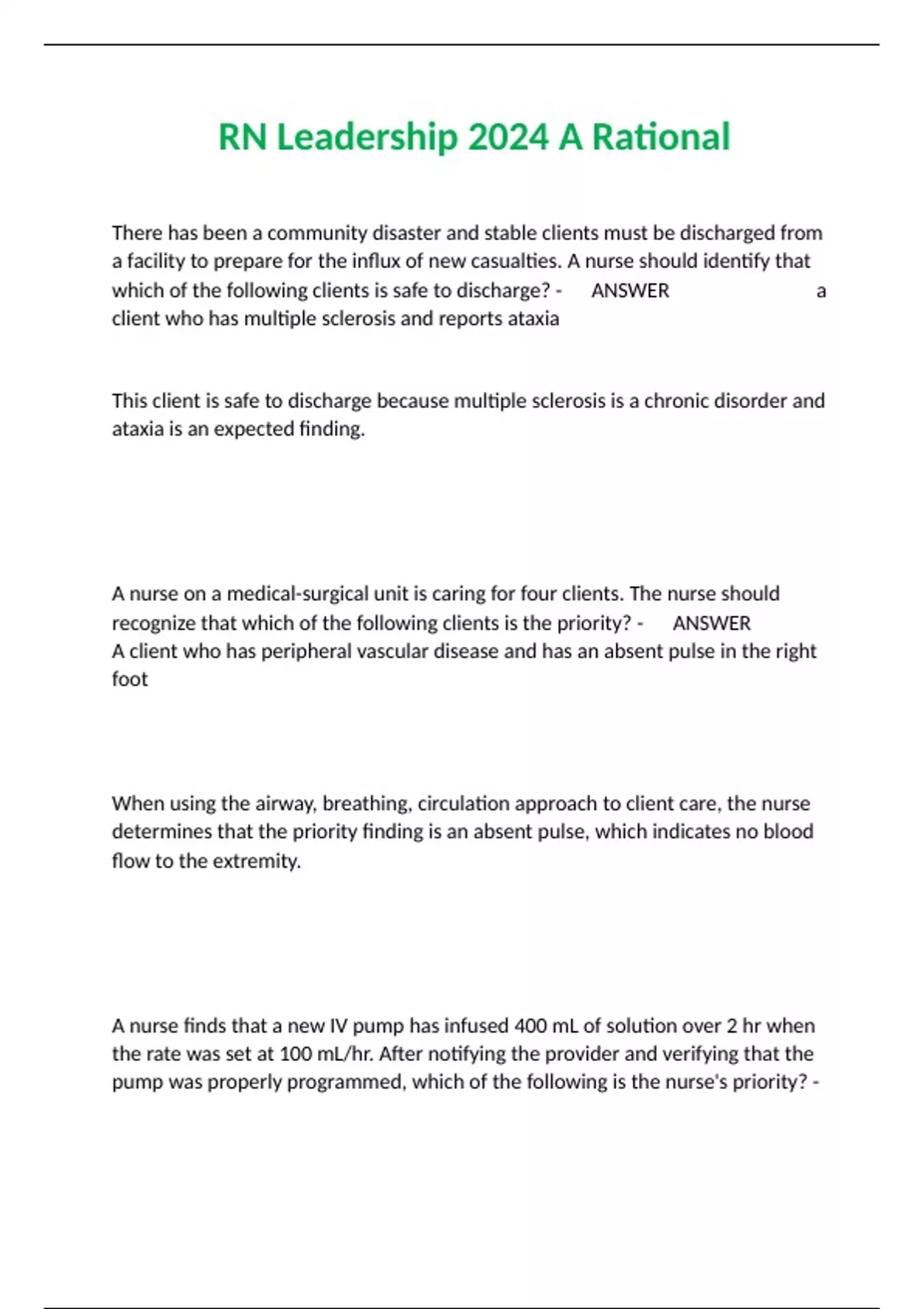 RN Leadership 2024 A Rational

There has been a community disaster and stable clients must be discharged from a facility to prepare for the influx of new casualties. A nurse should identify that which of the following clients is safe to discharge? - ANSWER a client who has multiple sclerosis and reports ataxia

This client is safe to discharge because multiple sclerosis is a chronic disorder and ataxia is an expected finding.

A nurse on a medical-surgical unit is caring for four clients. The nurse should recognize that which of the following clients is the priority? - ANSWER A client who has peripheral vascular disease and has an absent pulse in the right foot

When using the airway, breathing, circulation approach to client care, the nurse determines that the priority finding is an absent pulse, which indicates no blood flow to the extremity.

A nurse finds that a new IV pump has infused 400 mL of solution over 2 hr when the rate was set at 100 mL/hr. After notifying the provider and verifying that the pump was properly programmed, which of the following is the nurse's priority? -